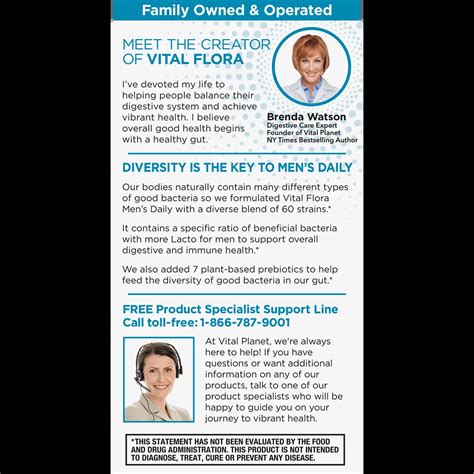 Family Owned & Operated

MEET THE CREATOR OF VITAL FLORA

I've devoted my life to helping people balance their digestive system and achieve vibrant health. I believe overall good health begins with a healthy gut.

Brenda Watson
Digestive Care Expert
Founder of Vital Planet
NY Times Bestselling Author

DIVERSITY IS THE KEY TO MEN'S DAILY

Our bodies naturally contain many different types of good bacteria so we formulated Vital Flora Men's Daily with a diverse blend of 60 strains.*

It contains a specific ratio of beneficial bacteria with more Lacto for men to support overall digestive and immune health.*

We also added 7 plant-based prebiotics to help feed the diversity of good bacteria in our gut.*

FREE Product Specialist Support Line
Call toll-free: 1-866-787-9001

At Vital Planet, we're always here to help! If you have questions or want additional information on any of our products, talk to one of our product specialists who will be happy to guide you on your journey to vibrant health.

*THIS STATEMENT HAS NOT BEEN EVALUATED BY THE FOOD AND DRUG ADMINISTRATION. THIS PRODUCT IS NOT INTENDED TO DIAGNOSE, TREAT, CURE OR PREVENT ANY DISEASE.